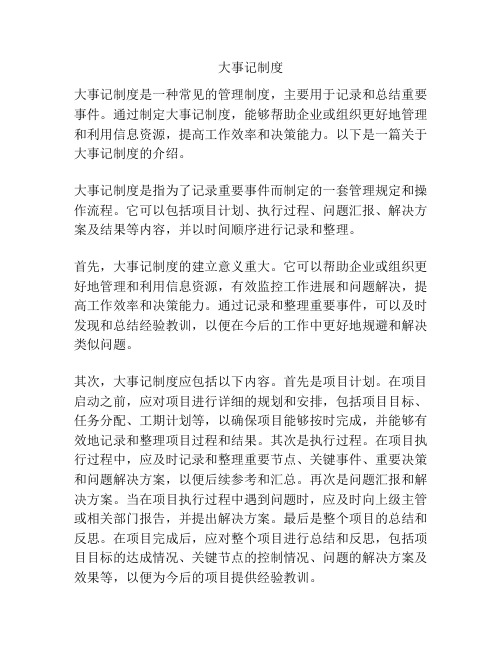 大事记制度

大事记制度是一种常见的管理制度，主要用于记录和总结重要事件。通过制定大事记制度，能够帮助企业或组织更好地管理和利用信息资源，提高工作效率和决策能力。以下是一篇关于大事记制度的介绍。

大事记制度是指为了记录重要事件而制定的一套管理规定和操作流程。它可以包括项目计划、执行过程、问题汇报、解决方案及结果等内容，并以时间顺序进行记录和整理。

首先，大事记制度的建立意义重大。它可以帮助企业或组织更好地管理和利用信息资源，有效监控工作进展和问题解决，提高工作效率和决策能力。通过记录和整理重要事件，可以及时发现和总结经验教训，以便在今后的工作中更好地规避和解决类似问题。

其次，大事记制度应包括以下内容。首先是项目计划。在项目启动之前，应对项目进行详细的规划和安排，包括项目目标、任务分配、工期计划等，以确保项目能够按时完成，并能够有效地记录和整理项目过程和结果。其次是执行过程。在项目执行过程中，应及时记录和整理重要节点、关键事件、重要决策和问题解决方案，以便后续参考和汇总。再次是问题汇报和解决方案。当在项目执行过程中遇到问题时，应及时向上级主管或相关部门报告，并提出解决方案。最后是整个项目的总结和反思。在项目完成后，应对整个项目进行总结和反思，包括项目目标的达成情况、关键节点的控制情况、问题的解决方案及效果等，以便为今后的项目提供经验教训。